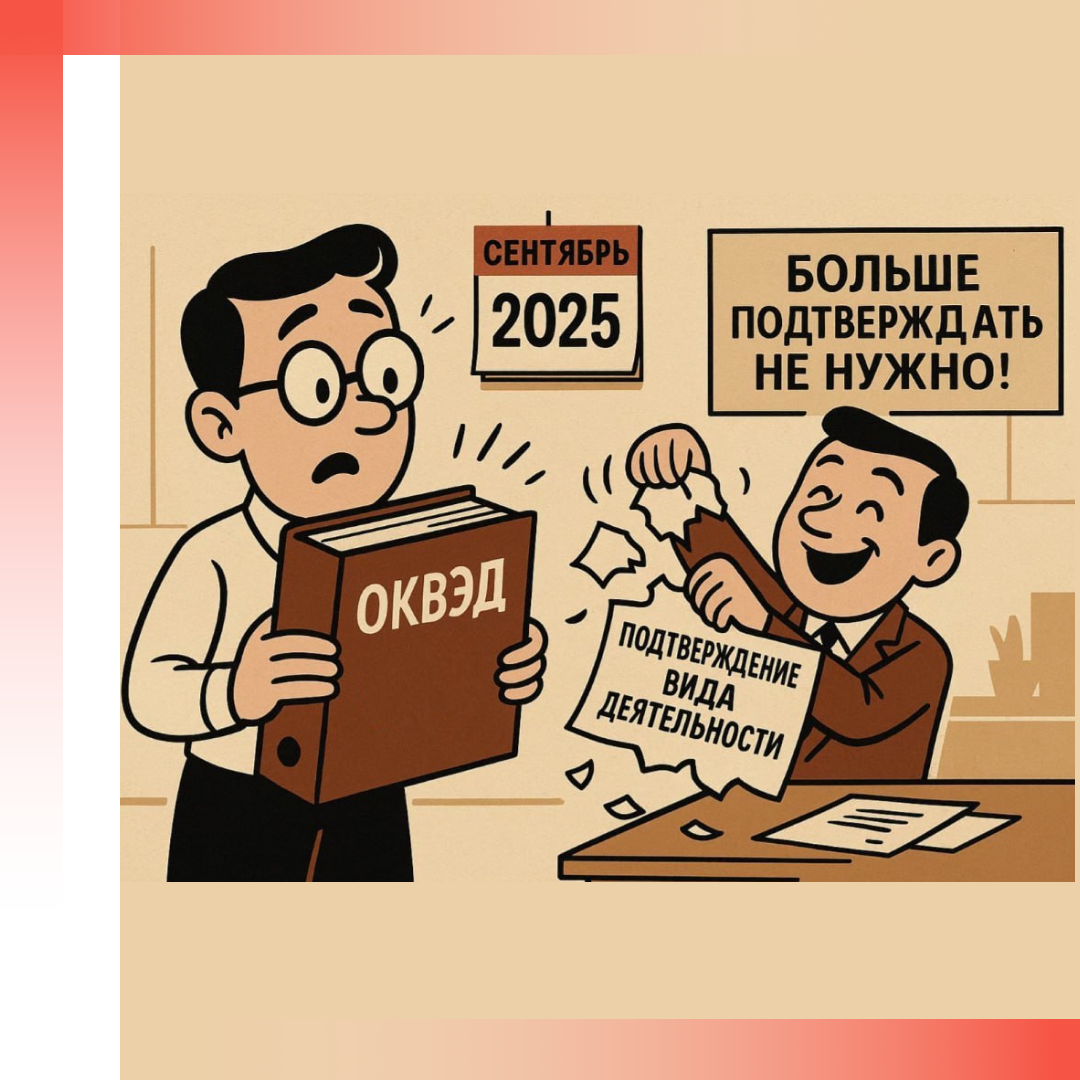 СЕНТЯБРЬ
2025

БОЛЬШЕ ПОДТВЕРЖДАТЬ НЕ НУЖНО!

ОКВЭД

ПОДТВЕРЖДЕНИЕ ВИДА ДЕЯТЕЛЬНОСТИ